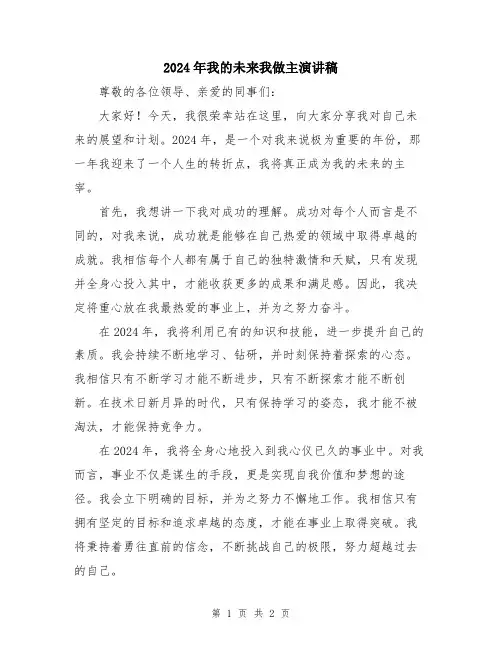 2024年我的未来我做主演讲稿

尊敬的各位领导、亲爱的同事们:

大家好!今天，我很荣幸站在这里，向大家分享我对自己未来的展望和计划。2024年，是一个对我来说极为重要的年份，那一年我迎来了一个人生的转折点，我将真正成为我的未来的主宰。

首先，我想讲一下我对成功的理解。成功对每个人而言是不同的，对我来说，成功就是能够在自己热爱的领域中取得卓越的成就。我相信每个人都有属于自己的独特激情和天赋，只有发现并全身心投入其中，才能收获更多的成果和满足感。因此，我决定将重心放在我最热爱的事业上，并为之努力奋斗。

在2024年，我将利用已有的知识和技能，进一步提升自己的素质。我会持续不断地学习、钻研，并时刻保持着探索的心态。我相信只有不断学习才能不断进步，只有不断探索才能不断创新。在技术日新月异的时代，只有保持学习的姿态，我才能不被淘汰，才能保持竞争力。

在2024年，我将全身心地投入到我心仪已久的事业中。对我而言，事业不仅是谋生的手段，更是实现自我价值和梦想的途径。我会立下明确的目标，并为之努力不懈地工作。我相信只有拥有坚定的目标和追求卓越的态度，才能在事业上取得突破。我将秉持着勇往直前的信念，不断挑战自己的极限，努力超越过去的自己。

第 1 页 共 2 页